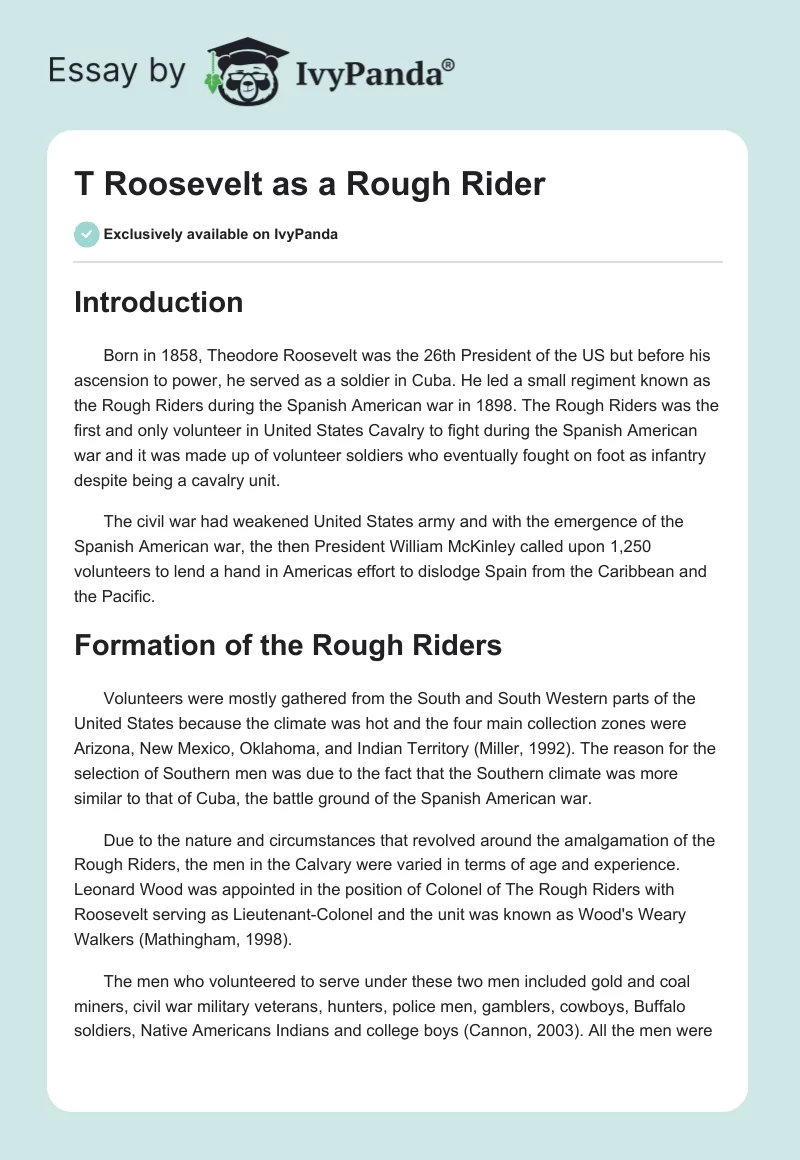 Essay by IvyPanda®

T Roosevelt as a Rough Rider

Exclusively available on IvyPanda

Introduction

Born in 1858, Theodore Roosevelt was the 26th President of the US but before his ascension to power, he served as a soldier in Cuba. He led a small regiment known as the Rough Riders during the Spanish American war in 1898. The Rough Riders was the first and only volunteer in United States Cavalry to fight during the Spanish American war and it was made up of volunteer soldiers who eventually fought on foot as infantry despite being a cavalry unit.

The civil war had weakened United States army and with the emergence of the Spanish American war, the then President William McKinley called upon 1,250 volunteers to lend a hand in Americas effort to dislodge Spain from the Caribbean and the Pacific.

Formation of the Rough Riders

Volunteers were mostly gathered from the South and South Western parts of the United States because the climate was hot and the four main collection zones were Arizona, New Mexico, Oklahoma, and Indian Territory (Miller, 1992). The reason for the selection of Southern men was due to the fact that the Southern climate was more similar to that of Cuba, the battle ground of the Spanish American war.

Due to the nature and circumstances that revolved around the amalgamation of the Rough Riders, the men in the Calvary were varied in terms of age and experience. Leonard Wood was appointed in the position of Colonel of The Rough Riders with Roosevelt serving as Lieutenant-Colonel and the unit was known as Wood's Weary Walkers (Mathingham, 1998).

The men who volunteered to serve under these two men included gold and coal miners, civil war military veterans, hunters, police men, gamblers, cowboys, Buffalo soldiers, Native Americans Indians and college boys (Cannon, 2003). All the men were